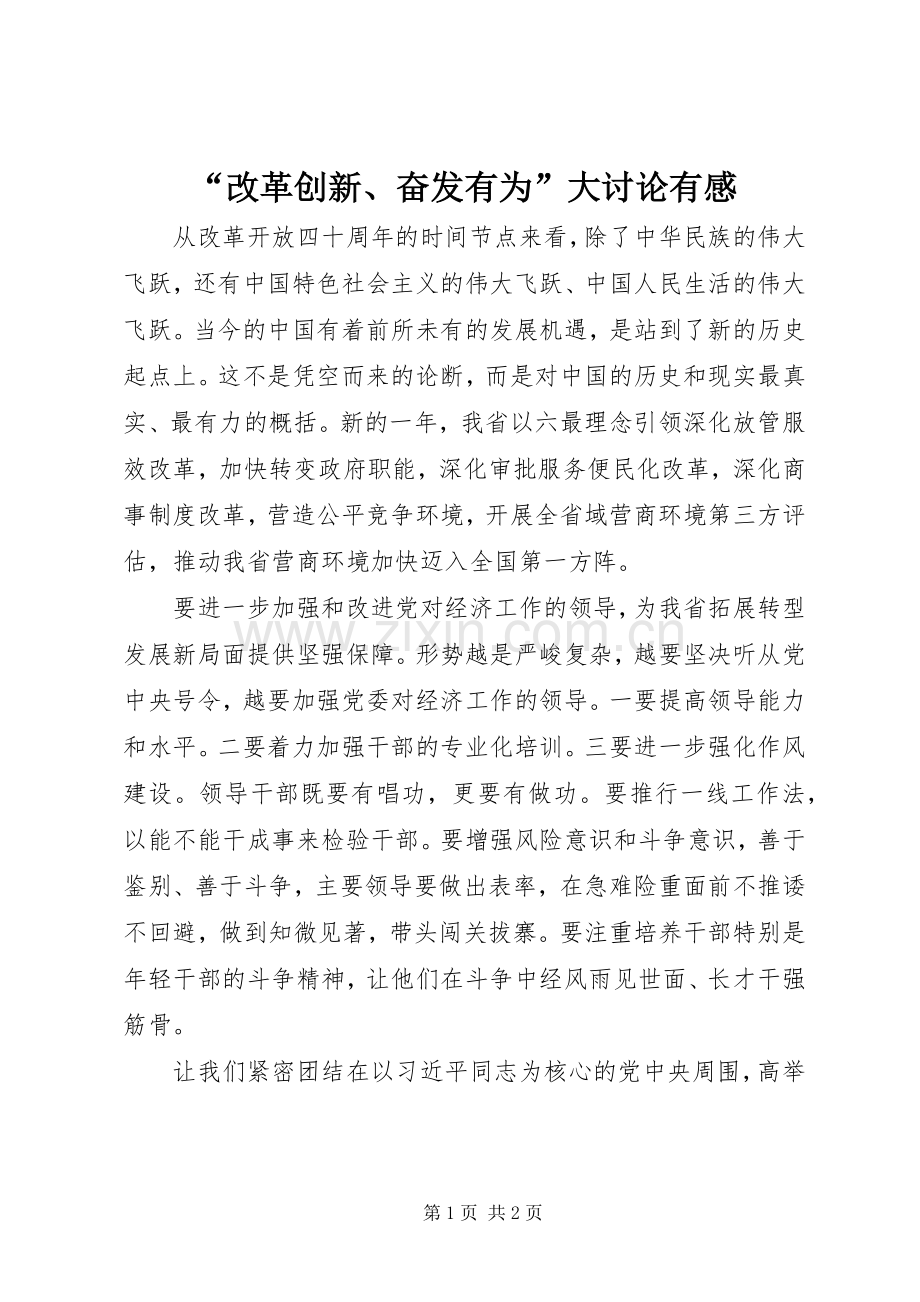 “改革创新、奋发有为”大讨论有感

从改革开放四十周年的时间节点来看，除了中华民族的伟大飞跃，还有中国特色社会主义的伟大飞跃、中国人民生活的伟大飞跃。当今的中国有着前所未有的发展机遇，是站到了新的历史起点上。这不是凭空而来的论断，而是对中国的历史和现实最真实、最有力的概括。新的一年，我省以六最理念引领深化放管服效改革，加快转变政府职能，深化审批服务便民化改革，深化商事制度改革，营造公平竞争环境，开展全省域营商环境第三方评估，推动我省营商环境加快迈入全国第一方阵。

要进一步加强和改进党对经济工作的领导，为我省拓展转型发展新局面提供坚强保障。形势越是严峻复杂，越要坚决听从党中央号令，越要加强党委对经济工作的领导。一要提高领导能力和水平。二要着力加强干部的专业化培训。三要进一步强化作风建设。领导干部既要有唱功，更要有做功。要推行一线工作法，以能不能干成事来检验干部。要增强风险意识和斗争意识，善于鉴别、善于斗争，主要领导要做出表率，在急难险重面前不推诿不回避，做到知微见著，带头闯关拔寨。要注重培养干部特别是年轻干部的斗争精神，让他们在斗争中经风雨见世面、长才干强筋骨。

让我们紧密团结在以习近平同志为核心的党中央周围，高举

www.zixin.com.cn

第 1 页 共 2 页